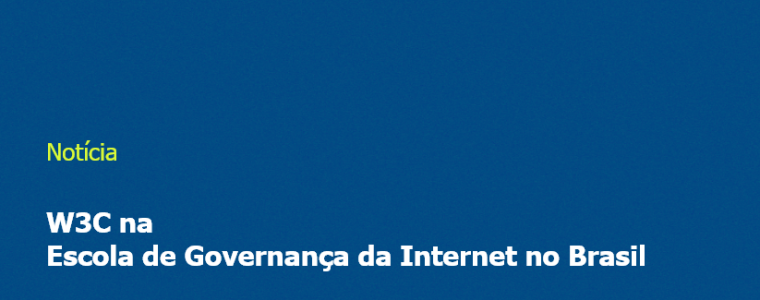 Notícia

W3C na
Escola de Governança da Internet no Brasil